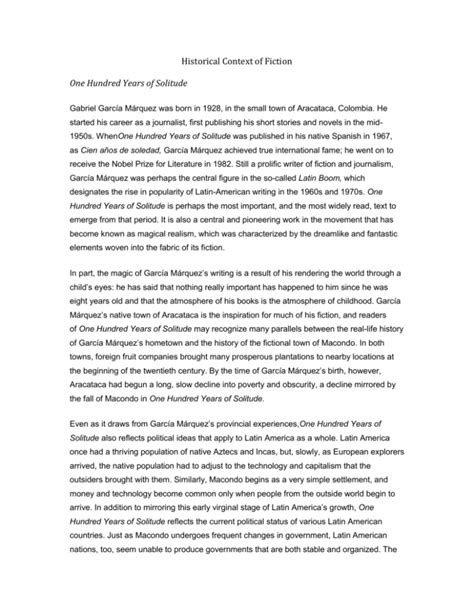 Historical Context of Fiction

One Hundred Years of Solitude

Gabriel García Márquez was born in 1928, in the small town of Aracataca, Colombia. He started his career as a journalist, first publishing his short stories and novels in the mid-1950s. WhenOne Hundred Years of Solitude was published in his native Spanish in 1967, as Cien años de soledad, García Márquez achieved true international fame; he went on to receive the Nobel Prize for Literature in 1982. Still a prolific writer of fiction and journalism, García Márquez was perhaps the central figure in the so-called Latin Boom, which designates the rise in popularity of Latin-American writing in the 1960s and 1970s. One Hundred Years of Solitude is perhaps the most important, and the most widely read, text to emerge from that period. It is also a central and pioneering work in the movement that has become known as magical realism, which was characterized by the dreamlike and fantastic elements woven into the fabric of its fiction.

In part, the magic of García Márquez's writing is a result of his rendering the world through a child's eyes: he has said that nothing really important has happened to him since he was eight years old and that the atmosphere of his books is the atmosphere of childhood. García Márquez's native town of Aracataca is the inspiration for much of his fiction, and readers of One Hundred Years of Solitude may recognize many parallels between the real-life history of García Márquez's hometown and the history of the fictional town of Macondo. In both towns, foreign fruit companies brought many prosperous plantations to nearby locations at the beginning of the twentieth century. By the time of García Márquez's birth, however, Aracataca had begun a long, slow decline into poverty and obscurity, a decline mirrored by the fall of Macondo in One Hundred Years of Solitude.

Even as it draws from García Márquez's provincial experiences,One Hundred Years of Solitude also reflects political ideas that apply to Latin America as a whole. Latin America once had a thriving population of native Aztecs and Incas, but, slowly, as European explorers arrived, the native population had to adjust to the technology and capitalism that the outsiders brought with them. Similarly, Macondo begins as a very simple settlement, and money and technology become common only when people from the outside world begin to arrive. In addition to mirroring this early virginal stage of Latin America's growth, One Hundred Years of Solitude reflects the current political status of various Latin American countries. Just as Macondo undergoes frequent changes in government, Latin American nations, too, seem unable to produce governments that are both stable and organized. The